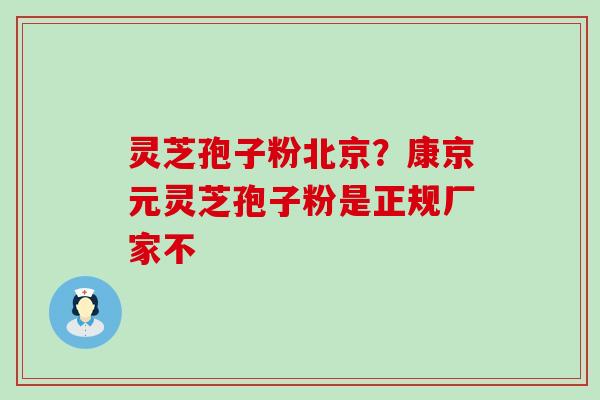 灵芝孢子粉北京？康京元灵芝孢子粉是正规厂家不